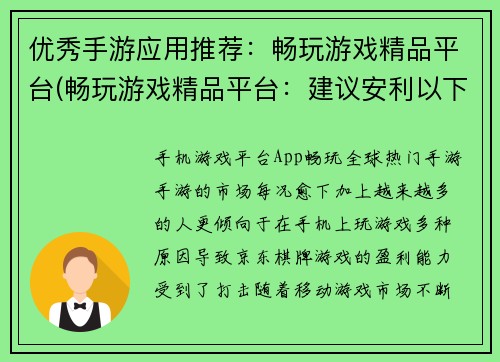 优秀手游应用推荐：畅玩游戏精品平台(畅玩游戏精品平台：建议安利以下

手机游戏平台App畅玩全球热门手游手游的市场每况愈下加上越来越多的人更倾向于在手机上玩游戏多种原因导致京东棋牌游戏的盈利能力受到了打击随着移动游戏市场不断